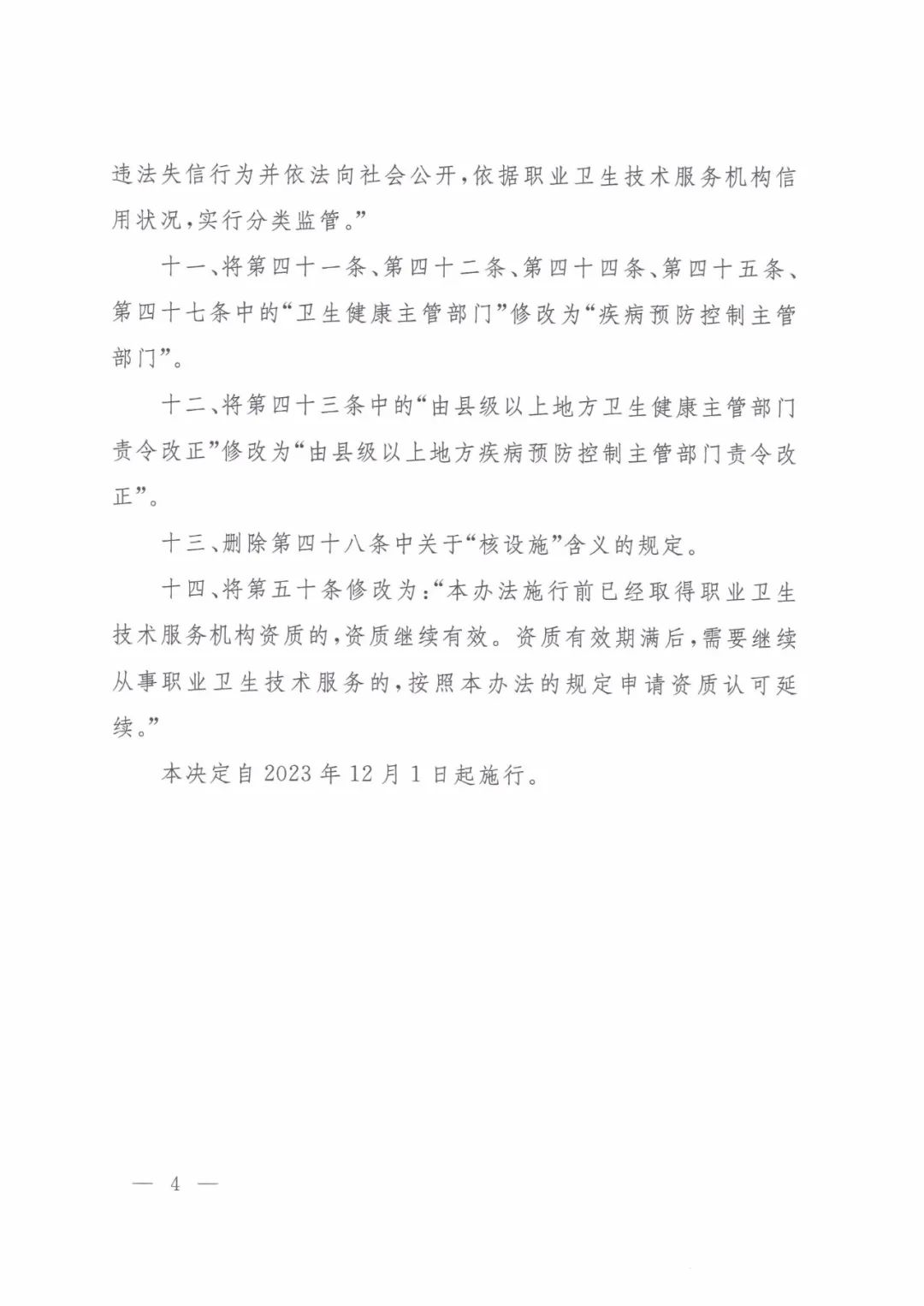 违法失信行为并依法向社会公开，依据职业卫生技术服务机构信用状况，实行分类监管。”

十一、将第四十一条、第四十二条、第四十四条、第四十五条、第四十七条中的“卫生健康主管部门”修改为“疾病预防控制主管部门”。

十二、将第四十三条中的“由县级以上地方卫生健康主管部门责令改正”修改为“由县级以上地方疾病预防控制主管部门责令改正”。

十三、删除第四十八条中关于“核设施”含义的规定。

十四、将第五十条修改为：“本办法施行前已经取得职业卫生技术服务机构资质的，资质继续有效。资质有效期满后，需要继续从事职业卫生技术服务的，按照本办法的规定申请资质认可延续。”

本决定自 2023 年 12 月 1 日起施行。

— 4 —